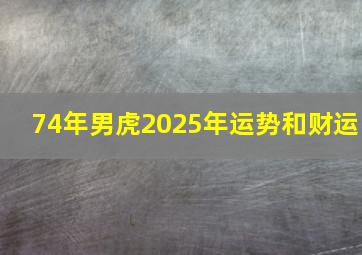 74年男虎2025年运势和财运